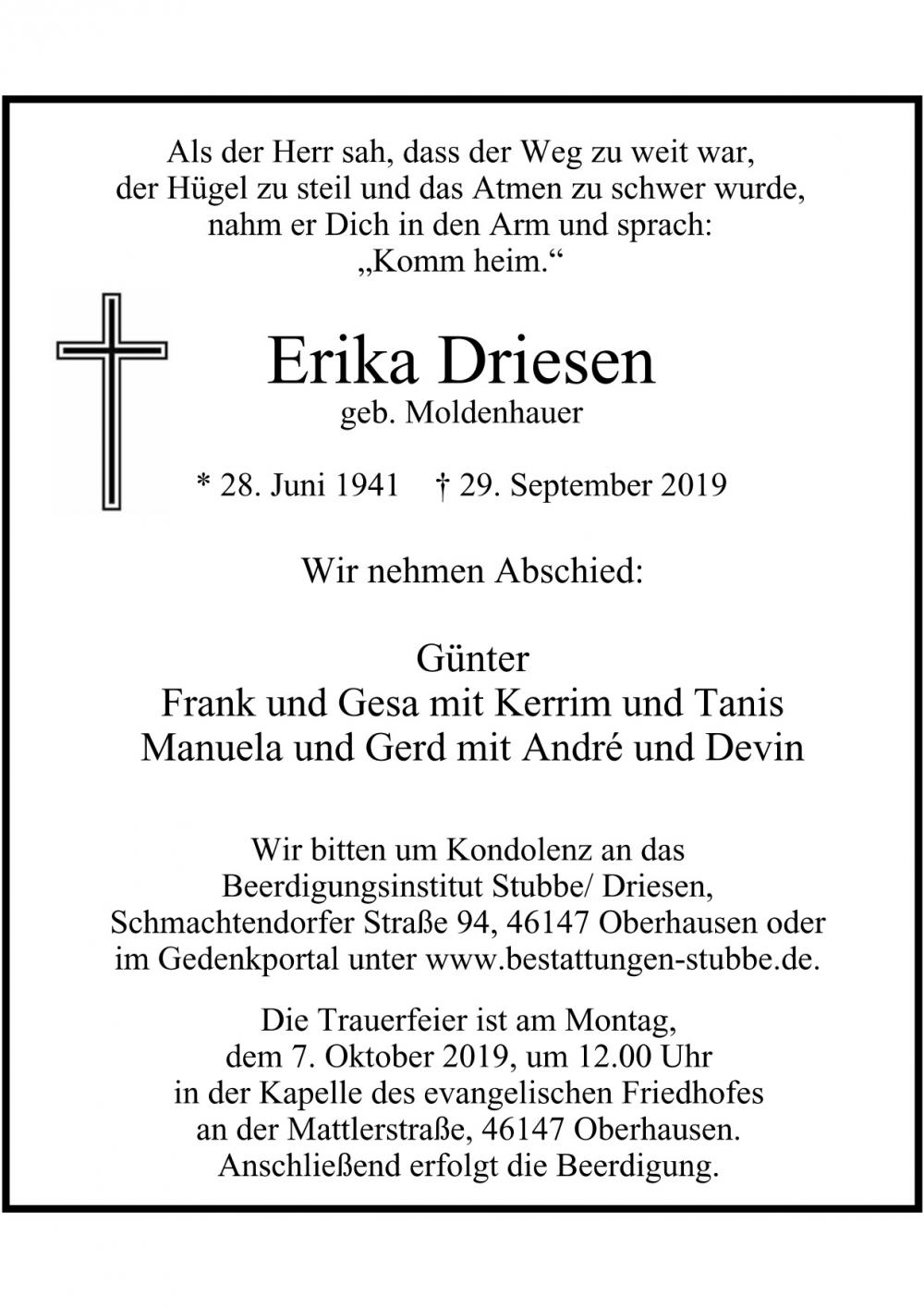 Als der Herr sah, dass der Weg zu weit war,
der Hügel zu steil und das Atmen zu schwer wurde,
nahm er Dich in den Arm und sprach:
„Komm heim.“

Erika Driesen
geb. Moldenhauer

* 28. Juni 1941 † 29. September 2019

Wir nehmen Abschied:

Günter
Frank und Gesa mit Kerrim und Tanis
Manuela und Gerd mit André und Devin

Wir bitten um Kondolenz an das Beerdigungsinstitut Stubbe/ Driesen, Schmachtendorfer Straße 94, 46147 Oberhausen oder im Gedenkportal unter www.bestattungen-stubbe.de.

Die Trauerfeier ist am Montag, dem 7. Oktober 2019, um 12.00 Uhr in der Kapelle des evangelischen Friedhofes an der Mattlerstraße, 46147 Oberhausen. Anschließend erfolgt die Beerdigung.